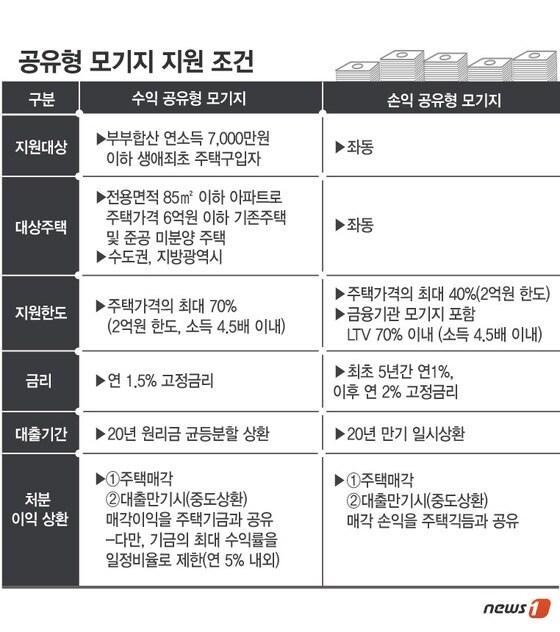 공유형 모기지 지원 조건

| 구분 | 수익 공유형 모기지 | 손익 공유형 모기지 |
|---|---|---|
| 지원대상 | ▶부부합산 연소득 7,000만원 이하 생애최초 주택구입자 | ▶좌동 |
| 대상주택 | ▶전용면적 85㎡ 이하 아파트로 주택가격 6억원 이하 기존주택 및 준공 미분양 주택 ▶수도권, 지방광역시 | ▶좌동 |
| 지원한도 | ▶주택가격의 최대 70% (2억원 한도, 소득 4.5배 이내) | ▶주택가격의 최대 40%(2억원 한도) ▶금융기관 모기지 포함 LTV 70% 이내 (소득 4.5배 이내) |
| 금리 | ▶연 1.5% 고정금리 | ▶최초 5년간 연1%, 이후 연 2% 고정금리 |
| 대출기간 | ▶20년 원리금 균등분할 상환 | ▶20년 만기 일시상환 |
| 처분 이익 상환 | ▶①주택매각 ②대출만기시(중도상환) 매각이익을 주택기금과 공유 -다만, 기금의 최대 수익률을 일정비율로 제한(연 5% 내외) | ▶①주택매각 ②대출만기시(중도상환) 매각 손익을 주택긱듬과 공유 |

news1